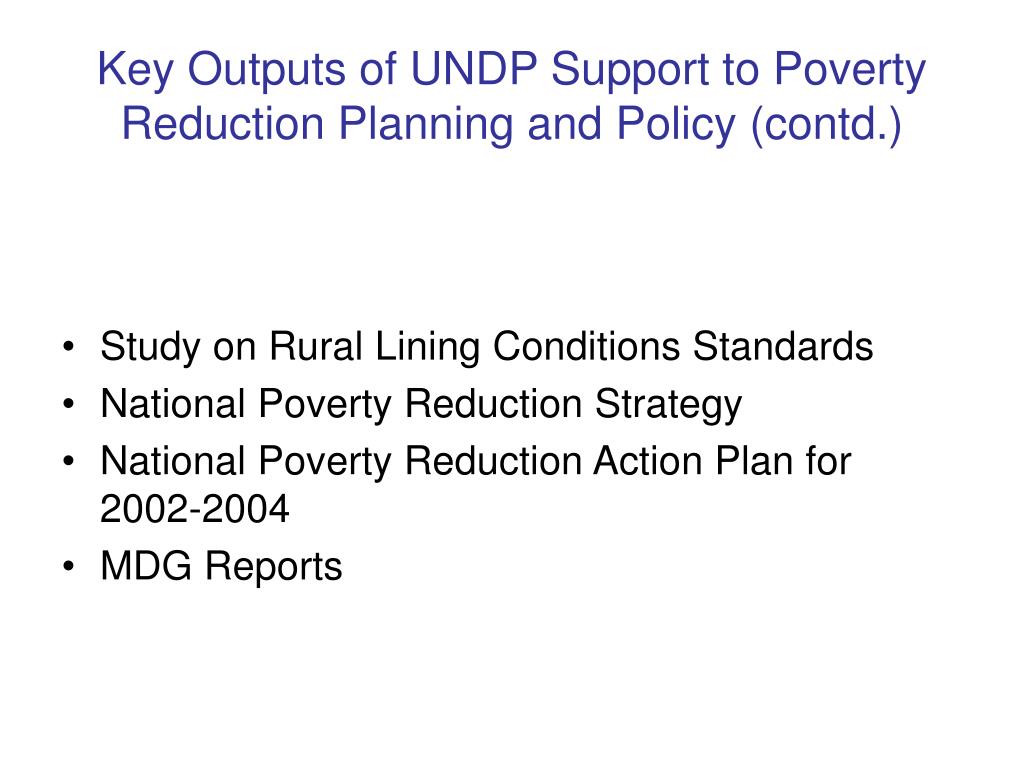 Key Outputs of UNDP Support to Poverty Reduction Planning and Policy (contd.)

• Study on Rural Lining Conditions Standards
• National Poverty Reduction Strategy
• National Poverty Reduction Action Plan for 2002-2004
• MDG Reports